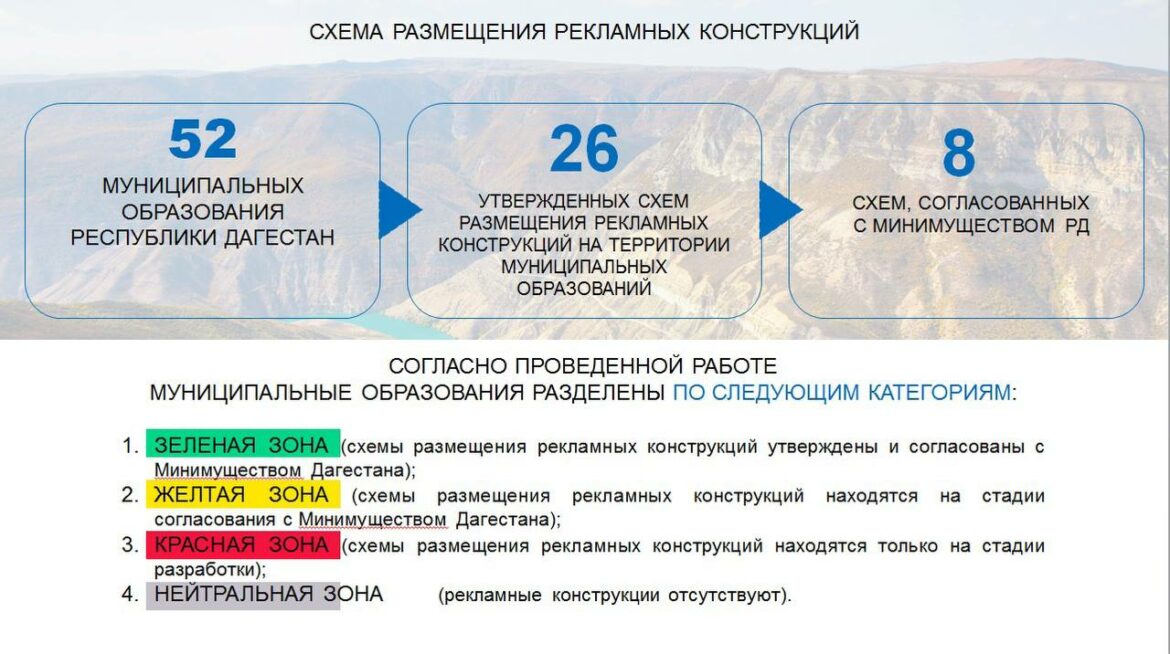 СХЕМА РАЗМЕЩЕНИЯ РЕКЛАМНЫХ КОНСТРУКЦИЙ

52
МУНИЦИПАЛЬНЫХ ОБРАЗОВАНИЯ РЕСПУБЛИКИ ДАГЕСТАН

26
УТВЕРЖДЕННЫХ СХЕМ РАЗМЕЩЕНИЯ РЕКЛАМНЫХ КОНСТРУКЦИЙ НА ТЕРРИТОРИИ МУНИЦИПАЛЬНЫХ ОБРАЗОВАНИЙ

8
СХЕМ, СОГЛАСОВАННЫХ С МИНИМУЩЕСТВОМ РД

СОГЛАСНО ПРОВЕДЕННОЙ РАБОТЕ
МУНИЦИПАЛЬНЫЕ ОБРАЗОВАНИЯ РАЗДЕЛЕНЫ ПО СЛЕДУЮЩИМ КАТЕГОРИЯМ:

1. ЗЕЛЕНАЯ ЗОНА (схемы размещения рекламных конструкций утверждены и согласованы с Минимуществом Дагестана);
2. ЖЕЛТАЯ ЗОНА (схемы размещения рекламных конструкций находятся на стадии согласования с Минимуществом Дагестана);
3. КРАСНАЯ ЗОНА (схемы размещения рекламных конструкций находятся только на стадии разработки);
4. НЕЙТРАЛЬНАЯ ЗОНА (рекламные конструкции отсутствуют).